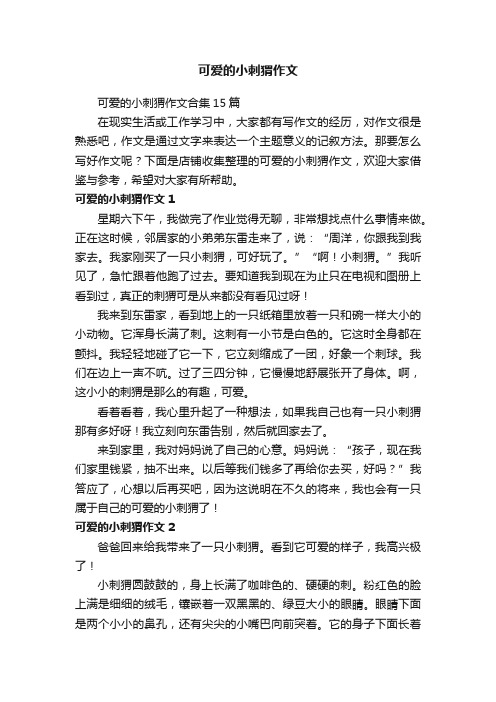 可爱的小刺猬作文

可爱的小刺猬作文合集15篇

在现实生活或工作学习中，大家都有写作文的经历，对作文很是熟悉吧，作文是通过文字来表达一个主题意义的记叙方法。那要怎么写好作文呢？下面是店铺收集整理的可爱的小刺猬作文，欢迎大家借鉴与参考，希望对大家有所帮助。

可爱的小刺猬作文1

星期六下午，我做完了作业觉得无聊，非常想找点什么事情来做。正在这时候，邻居家的小弟弟东雷走来了，说：“周洋，你跟我到我家去。我家刚买了一只小刺猬，可好玩了。”“啊！小刺猬。”我听见了，急忙跟着他跑了过去。要知道我到现在为止只在电视和图册上看到过，真正的刺猬可是从来都没有看见过呀！

我来到东雷家，看到地上的一只纸箱里放着一只和碗一样大小的小动物。它浑身长满了刺。这刺有一小节是白色的。它这时全身都在颤抖。我轻轻地碰了它一下，它立刻缩成了一团，好象一个刺球。我们在边上一声不吭。过了三四分钟，它慢慢地舒展张开了身体。啊，这小小的刺猬是那么的有趣，可爱。

看着看着，我心里升起了一种想法，如果我自己也有一只小刺猬那有多好呀！我立刻向东雷告别，然后就回家去了。

来到家里，我对妈妈说了自己的心意。妈妈说：“孩子，现在我们家里钱紧，抽不出来。以后等我们钱多了再给你去买，好吗？”我答应了，心想以后再买吧，因为这说明在不久的将来，我也会有一只属于自己的可爱的小刺猬了！

可爱的小刺猬作文2

爸爸回来给我带来了一只小刺猬。看到它可爱的样子，我高兴极了！

小刺猬圆鼓鼓的，身上长满了咖啡色的、硬硬的刺。粉红色的脸上满是细细的绒毛，镶嵌着一双黑黑的、绿豆大小的眼睛。眼睛下面是两个小小的鼻孔，还有尖尖的小嘴巴向前突着。它的身子下面长着